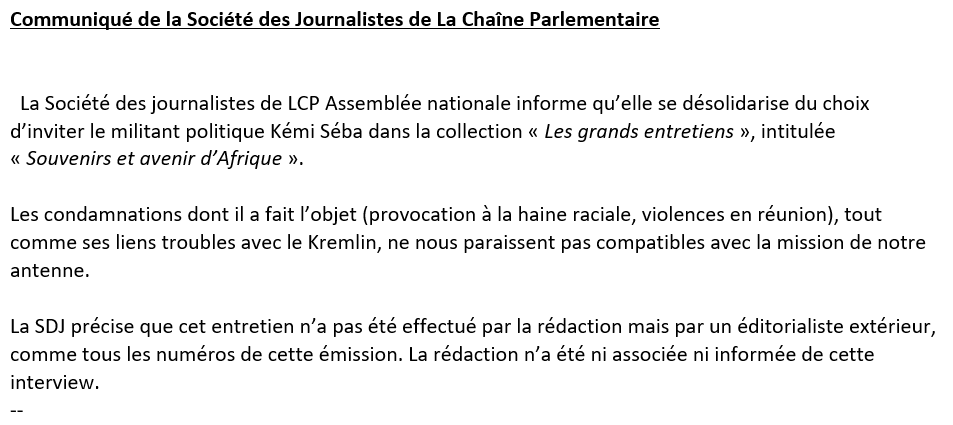 Communiqué de la Société des Journalistes de La Chaîne Parlementaire

La Société des journalistes de LCP Assemblée nationale informe qu'elle se désolidarise du choix d'inviter le militant politique Kémi Séba dans la collection « Les grands entretiens », intitulée « Souvenirs et avenir d'Afrique ».

Les condamnations dont il a fait l'objet (provocation à la haine raciale, violences en réunion), tout comme ses liens troubles avec le Kremlin, ne nous paraissent pas compatibles avec la mission de notre antenne.

La SDJ précise que cet entretien n'a pas été effectué par la rédaction mais par un éditorialiste extérieur, comme tous les numéros de cette émission. La rédaction n'a été ni associée ni informée de cette interview.
--